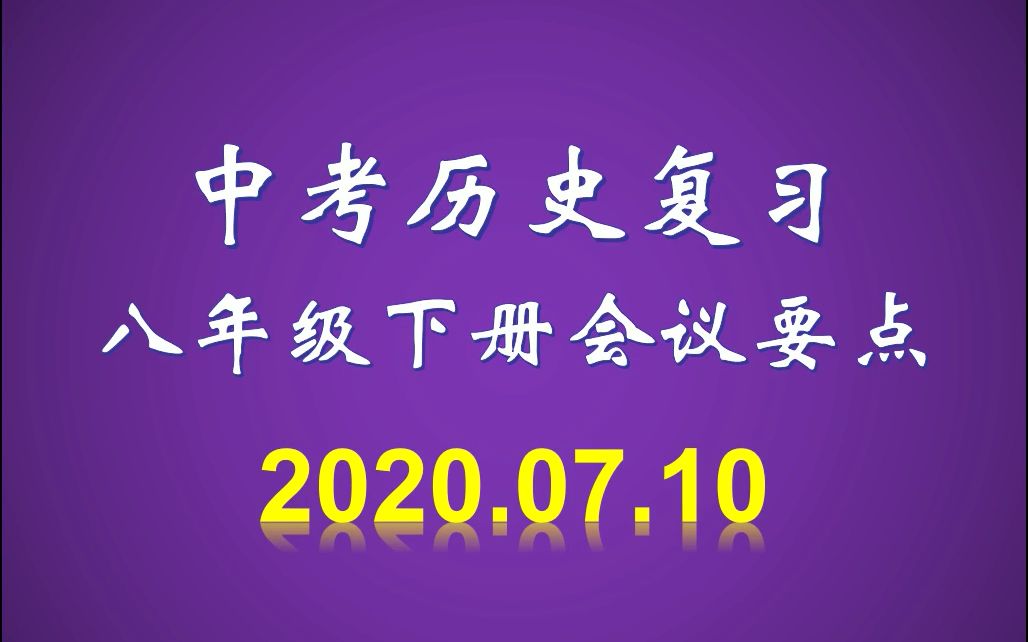 中考历史复习

八年级下册会议要点

2020.07.10